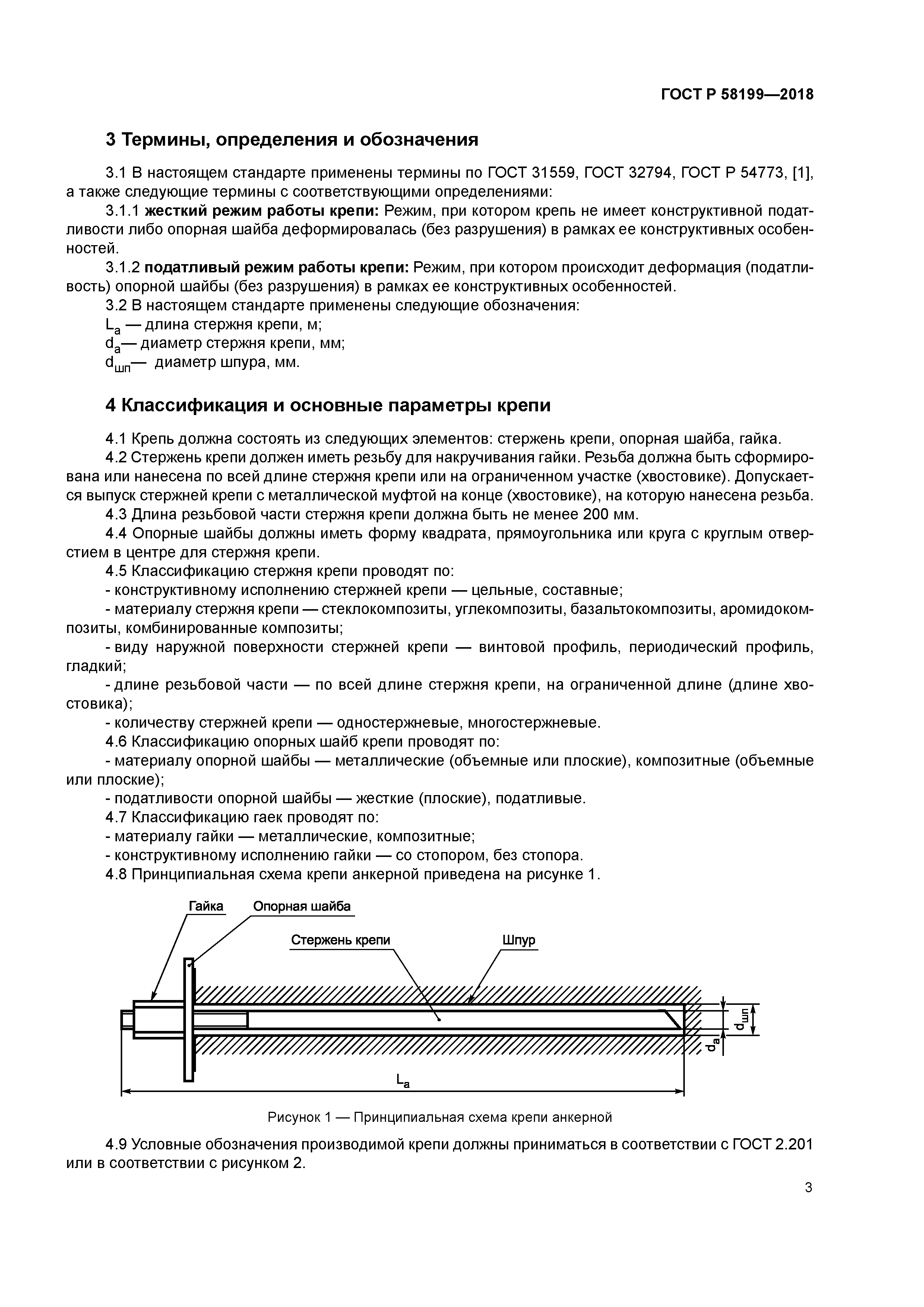 ГОСТ Р 58199—2018

3 Термины, определения и обозначения

3.1 В настоящем стандарте применены термины по ГОСТ 31559, ГОСТ 32794, ГОСТ Р 54773, [1], а также следующие термины с соответствующими определениями:

3.1.1 жесткий режим работы крепи: Режим, при котором крепь не имеет конструктивной податливости либо опорная шайба деформировалась (без разрушения) в рамках ее конструктивных особенностей.

3.1.2 податливый режим работы крепи: Режим, при котором происходит деформация (податливость) опорной шайбы (без разрушения) в рамках ее конструктивных особенностей.

3.2 В настоящем стандарте применены следующие обозначения:

$L_a$ — длина стержня крепи, м;

$d_a$— диаметр стержня крепи, мм;

$d_{шп}$— диаметр шпура, мм.

4 Классификация и основные параметры крепи

4.1 Крепь должна состоять из следующих элементов: стержень крепи, опорная шайба, гайка.

4.2 Стержень крепи должен иметь резьбу для накручивания гайки. Резьба должна быть сформирована или нанесена по всей длине стержня крепи или на ограниченном участке (хвостовике). Допускается выпуск стержней крепи с металлической муфтой на конце (хвостовике), на которую нанесена резьба.

4.3 Длина резьбовой части стержня крепи должна быть не менее 200 мм.

4.4 Опорные шайбы должны иметь форму квадрата, прямоугольника или круга с круглым отверстием в центре для стержня крепи.

4.5 Классификацию стержня крепи проводят по:

- конструктивному исполнению стержней крепи — цельные, составные;

- материалу стержня крепи — стеклокомпозиты, углекомпозиты, базальтокомпозиты, аромидокомпозиты, комбинированные композиты;

- виду наружной поверхности стержней крепи — винтовой профиль, периодический профиль, гладкий;

- длине резьбовой части — по всей длине стержня крепи, на ограниченной длине (длине хвостовика);

- количеству стержней крепи — одностержневые, многостержневые.

4.6 Классификацию опорных шайб крепи проводят по:

- материалу опорной шайбы — металлические (объемные или плоские), композитные (объемные или плоские);

- податливости опорной шайбы — жесткие (плоские), податливые.

4.7 Классификацию гаек проводят по:

- материалу гайки — металлические, композитные;

- конструктивному исполнению гайки — со стопором, без стопора.

4.8 Принципиальная схема крепи анкерной приведена на рисунке 1.

Гайка
Опорная шайба
Стержень крепи
Шпур
$d_{шп}$
$d_a$
$L_a$

Рисунок 1 — Принципиальная схема крепи анкерной

4.9 Условные обозначения производимой крепи должны приниматься в соответствии с ГОСТ 2.201 или в соответствии с рисунком 2.

3